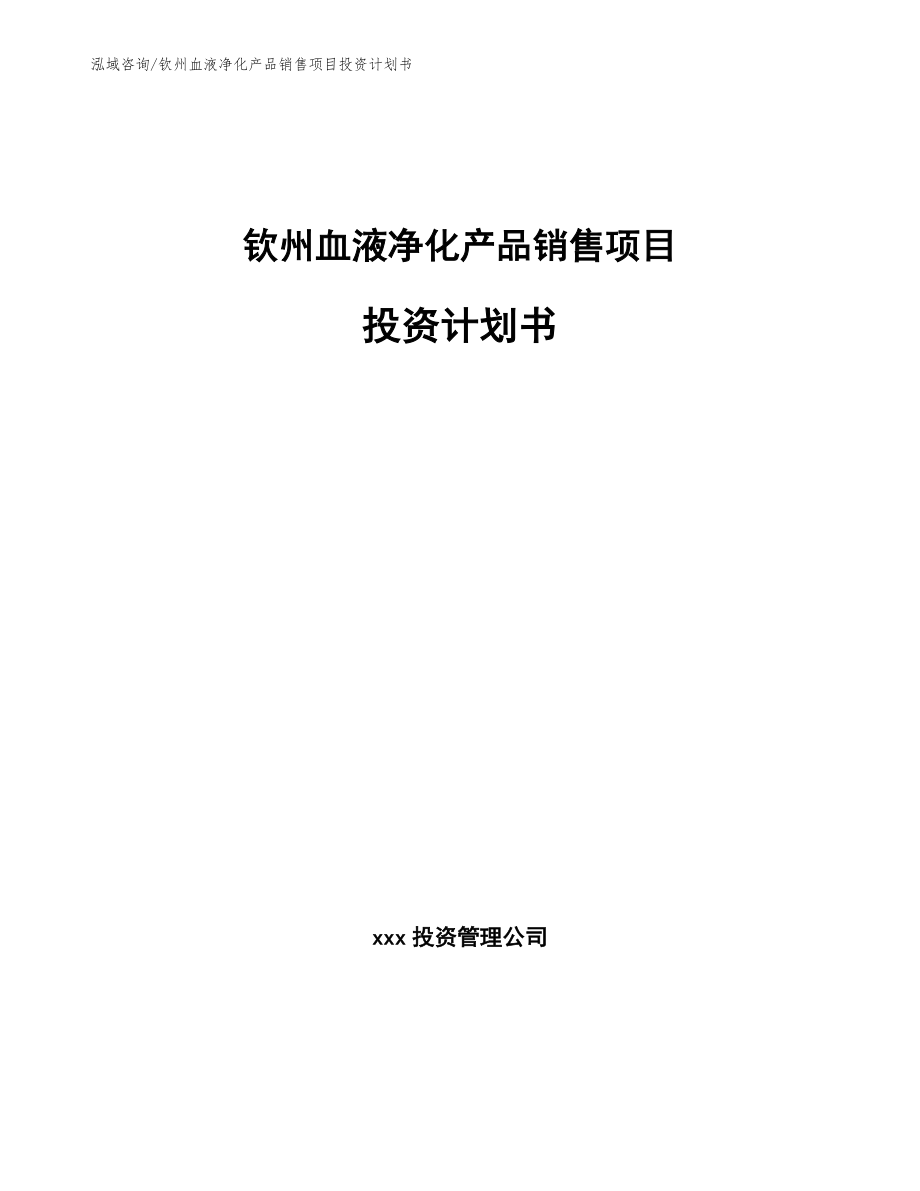 泓域咨询/钦州血液净化产品销售项目投资计划书

钦州血液净化产品销售项目

投资计划书

xxx 投资管理公司